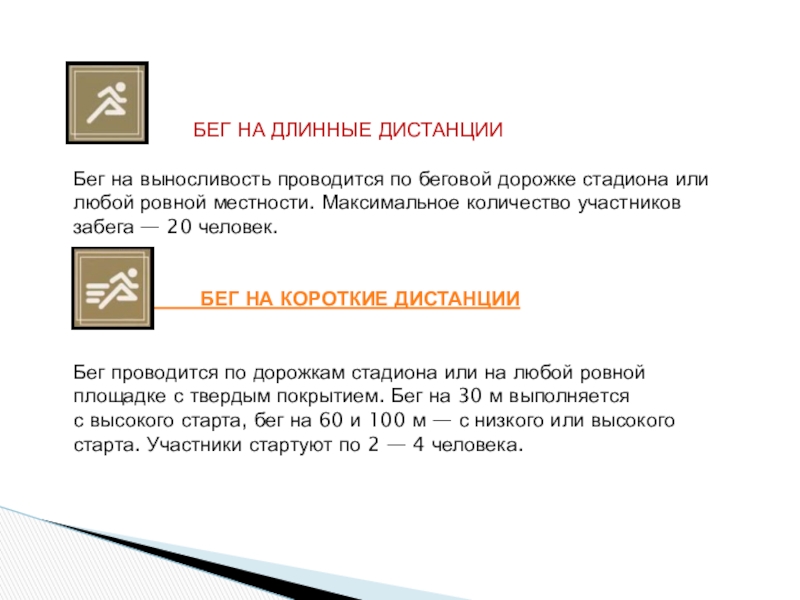 БЕГ НА ДЛИННЫЕ ДИСТАНЦИИ

Бег на выносливость проводится по беговой дорожке стадиона или любой ровной местности. Максимальное количество участников забега — 20 человек.

БЕГ НА КОРОТКИЕ ДИСТАНЦИИ

Бег проводится по дорожкам стадиона или на любой ровной площадке с твердым покрытием. Бег на 30 м выполняется с высокого старта, бег на 60 и 100 м — с низкого или высокого старта. Участники стартуют по 2 — 4 человека.